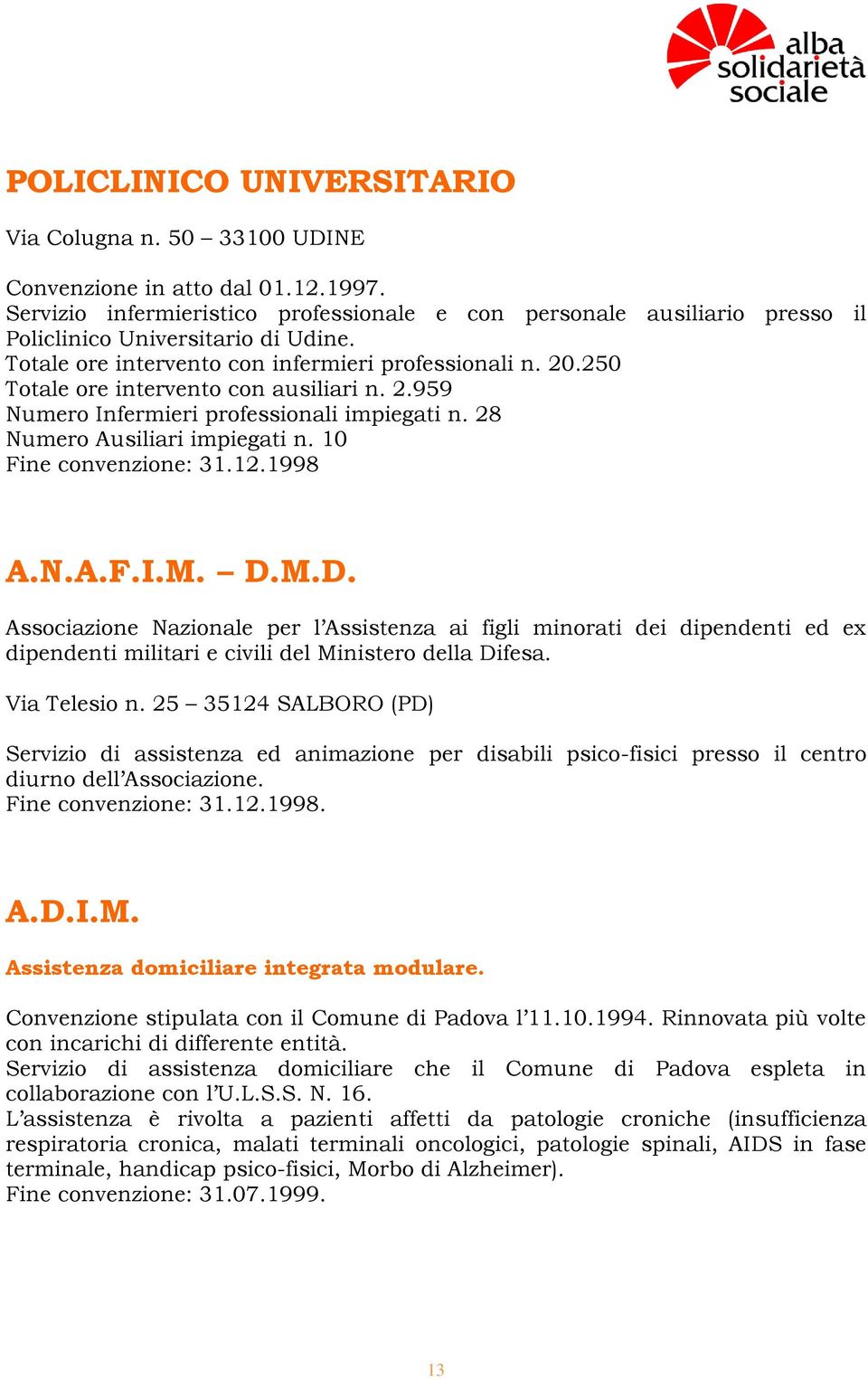 alba
solidarietà
sociale

POLICLINICO UNIVERSITARIO

Via Colugna n. 50 – 33100 UDINE

Convenzione in atto dal 01.12.1997.
Servizio infermieristico professionale e con personale ausiliario presso il Policlinico Universitario di Udine.
Totale ore intervento con infermieri professionali n. 20.250
Totale ore intervento con ausiliari n. 2.959
Numero Infermieri professionali impiegati n. 28
Numero Ausiliari impiegati n. 10
Fine convenzione: 31.12.1998

A.N.A.F.I.M. – D.M.D.

Associazione Nazionale per l'Assistenza ai figli minorati dei dipendenti ed ex dipendenti militari e civili del Ministero della Difesa.

Via Telesio n. 25 – 35124 SALBORO (PD)

Servizio di assistenza ed animazione per disabili psico-fisici presso il centro diurno dell'Associazione.
Fine convenzione: 31.12.1998.

A.D.I.M.

Assistenza domiciliare integrata modulare.

Convenzione stipulata con il Comune di Padova l'11.10.1994. Rinnovata più volte con incarichi di differente entità.
Servizio di assistenza domiciliare che il Comune di Padova espleta in collaborazione con l'U.L.S.S. N. 16.
L'assistenza è rivolta a pazienti affetti da patologie croniche (insufficienza respiratoria cronica, malati terminali oncologici, patologie spinali, AIDS in fase terminale, handicap psico-fisici, Morbo di Alzheimer).
Fine convenzione: 31.07.1999.

13